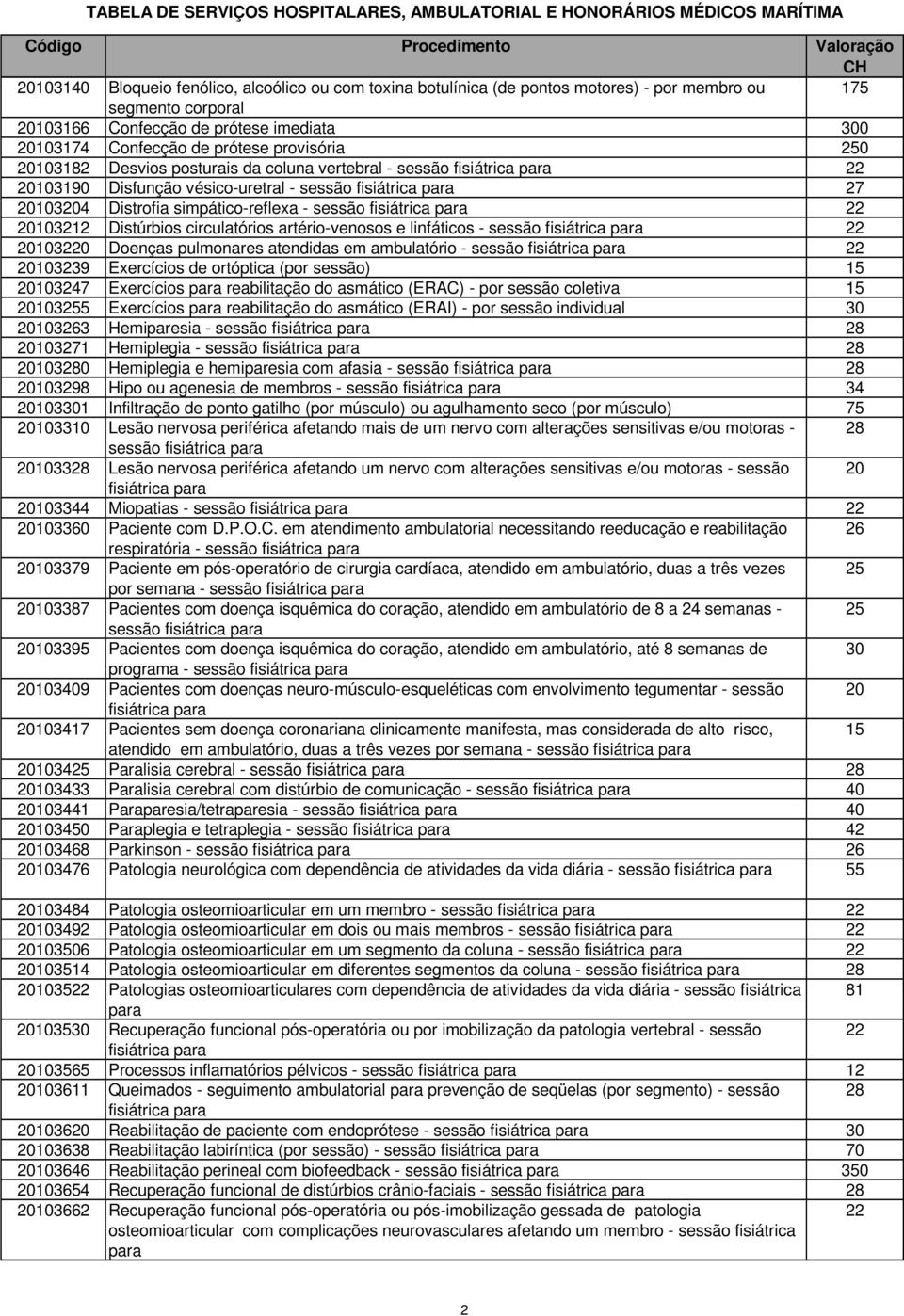 TABELA DE SERVIÇOS HOSPITALARES, AMBULATORIAL E HONORÁRIOS MÉDICOS MARÍTIMA

| Código | Procedimento | Valoração CH |
|---|---|---|
| 20103140 | Bloqueio fenólico, alcoólico ou com toxina botulínica (de pontos motores) - por membro ou segmento corporal | 175 |
| 20103166 | Confecção de prótese imediata | 300 |
| 20103174 | Confecção de prótese provisória | 250 |
| 20103182 | Desvios posturais da coluna vertebral - sessão fisiátrica para | 22 |
| 20103190 | Disfunção vésico-uretral - sessão fisiátrica para | 27 |
| 20103204 | Distrofia simpático-reflexa - sessão fisiátrica para | 22 |
| 20103212 | Distúrbios circulatórios artério-venosos e linfáticos - sessão fisiátrica para | 22 |
| 20103220 | Doenças pulmonares atendidas em ambulatório - sessão fisiátrica para | 22 |
| 20103239 | Exercícios de ortóptica (por sessão) | 15 |
| 20103247 | Exercícios para reabilitação do asmático (ERAC) - por sessão coletiva | 15 |
| 20103255 | Exercícios para reabilitação do asmático (ERAI) - por sessão individual | 30 |
| 20103263 | Hemiparesia - sessão fisiátrica para | 28 |
| 20103271 | Hemiplegia - sessão fisiátrica para | 28 |
| 20103280 | Hemiplegia e hemiparesia com afasia - sessão fisiátrica para | 28 |
| 20103298 | Hipo ou agenesia de membros - sessão fisiátrica para | 34 |
| 20103301 | Infiltração de ponto gatilho (por músculo) ou agulhamento seco (por músculo) | 75 |
| 20103310 | Lesão nervosa periférica afetando mais de um nervo com alterações sensitivas e/ou motoras - sessão fisiátrica para | 28 |
| 20103328 | Lesão nervosa periférica afetando um nervo com alterações sensitivas e/ou motoras - sessão fisiátrica para | 20 |
| 20103344 | Miopatias - sessão fisiátrica para | 22 |
| 20103360 | Paciente com D.P.O.C. em atendimento ambulatorial necessitando reeducação e reabilitação respiratória - sessão fisiátrica para | 26 |
| 20103379 | Paciente em pós-operatório de cirurgia cardíaca, atendido em ambulatório, duas a três vezes por semana - sessão fisiátrica para | 25 |
| 20103387 | Pacientes com doença isquêmica do coração, atendido em ambulatório de 8 a 24 semanas - sessão fisiátrica para | 25 |
| 20103395 | Pacientes com doença isquêmica do coração, atendido em ambulatório, até 8 semanas de programa - sessão fisiátrica para | 30 |
| 20103409 | Pacientes com doenças neuro-músculo-esqueléticas com envolvimento tegumentar - sessão fisiátrica para | 20 |
| 20103417 | Pacientes sem doença coronariana clinicamente manifesta, mas considerada de alto risco, atendido em ambulatório, duas a três vezes por semana - sessão fisiátrica para | 15 |
| 20103425 | Paralisia cerebral - sessão fisiátrica para | 28 |
| 20103433 | Paralisia cerebral com distúrbio de comunicação - sessão fisiátrica para | 40 |
| 20103441 | Paraparesia/tetraparesia - sessão fisiátrica para | 40 |
| 20103450 | Paraplegia e tetraplegia - sessão fisiátrica para | 42 |
| 20103468 | Parkinson - sessão fisiátrica para | 26 |
| 20103476 | Patologia neurológica com dependência de atividades da vida diária - sessão fisiátrica para | 55 |
| 20103484 | Patologia osteomioarticular em um membro - sessão fisiátrica para | 22 |
| 20103492 | Patologia osteomioarticular em dois ou mais membros - sessão fisiátrica para | 22 |
| 20103506 | Patologia osteomioarticular em um segmento da coluna - sessão fisiátrica para | 22 |
| 20103514 | Patologia osteomioarticular em diferentes segmentos da coluna - sessão fisiátrica para | 28 |
| 20103522 | Patologias osteomioarticulares com dependência de atividades da vida diária - sessão fisiátrica para | 81 |
| 20103530 | Recuperação funcional pós-operatória ou por imobilização da patologia vertebral - sessão fisiátrica para | 22 |
| 20103565 | Processos inflamatórios pélvicos - sessão fisiátrica para | 12 |
| 20103611 | Queimados - seguimento ambulatorial para prevenção de seqüelas (por segmento) - sessão fisiátrica para | 28 |
| 20103620 | Reabilitação de paciente com endoprótese - sessão fisiátrica para | 30 |
| 20103638 | Reabilitação labiríntica (por sessão) - sessão fisiátrica para | 70 |
| 20103646 | Reabilitação perineal com biofeedback - sessão fisiátrica para | 350 |
| 20103654 | Recuperação funcional de distúrbios crânio-faciais - sessão fisiátrica para | 28 |
| 20103662 | Recuperação funcional pós-operatória ou pós-imobilização gessada de patologia osteomioarticular com complicações neurovasculares afetando um membro - sessão fisiátrica para | 22 |

2